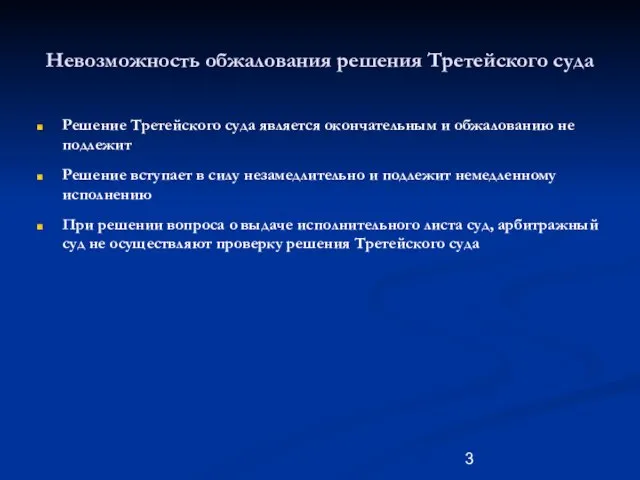 Невозможность обжалования решения Третейского суда

Решение Третейского суда является окончательным и обжалованию не подлежит

Решение вступает в силу незамедлительно и подлежит немедленному исполнению

При решении вопроса о выдаче исполнительного листа суд, арбитражный суд не осуществляют проверку решения Третейского суда

3